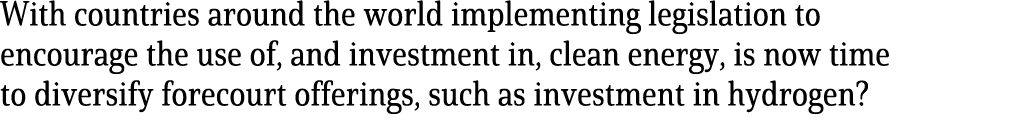 With countries around the world implementing legislation to encourage the use of, and investment in, clean energy, is now time to diversify forecourt offerings, such as investment in hydrogen?